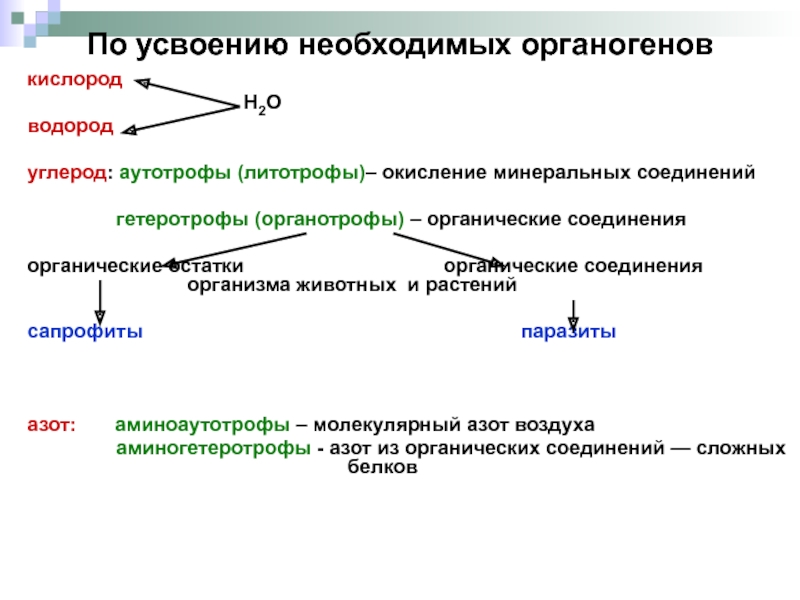 По усвоению необходимых органогенов

кислород
$H_2O$
водород

углерод: аутотрофы (литотрофы)– окисление минеральных соединений

гетеротрофы (органотрофы) – органические соединения

органические остатки органические соединения
организма животных и растений

сапрофиты паразиты

азот: аминоаутотрофы – молекулярный азот воздуха
аминогетеротрофы - азот из органических соединений — сложных белков